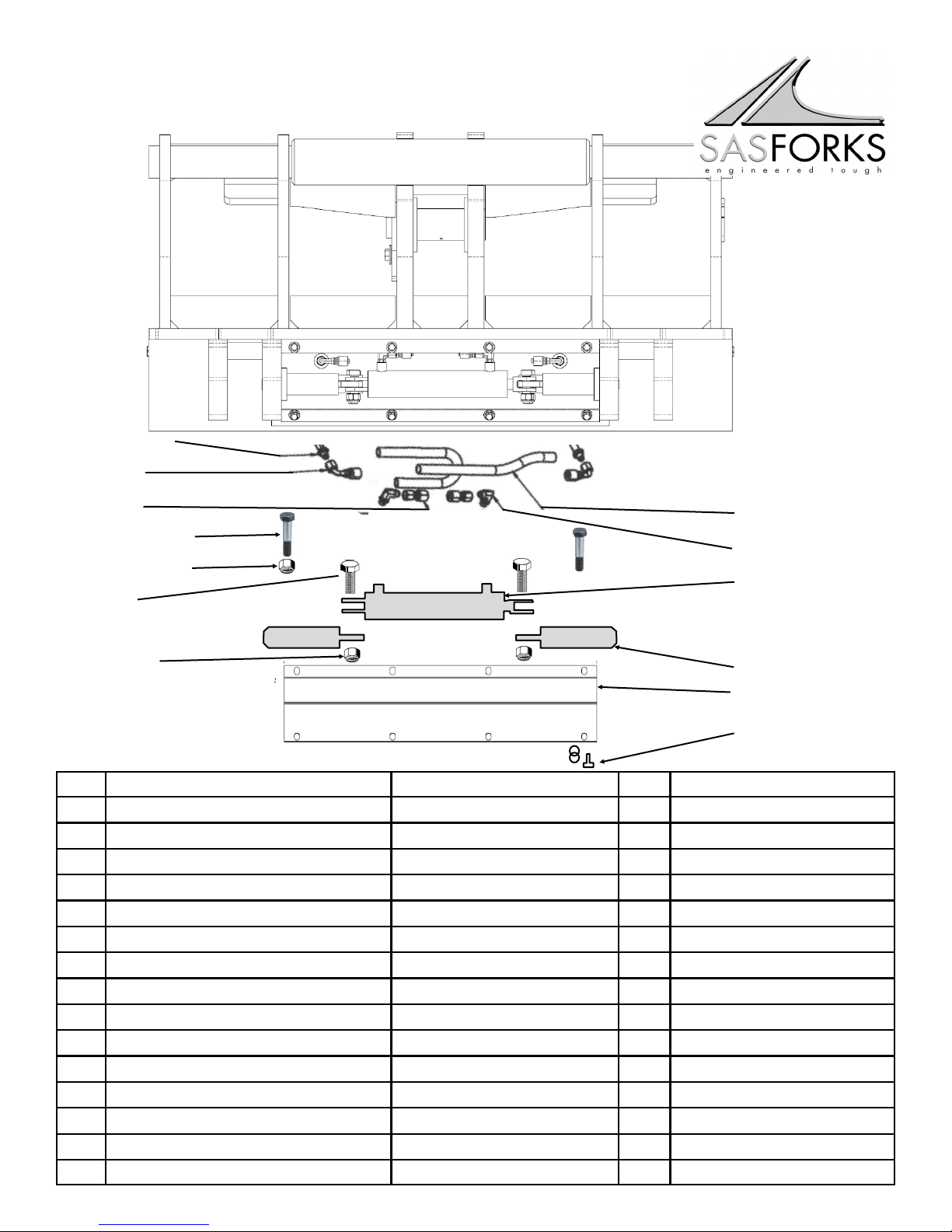 SASFORKS
engineered tough